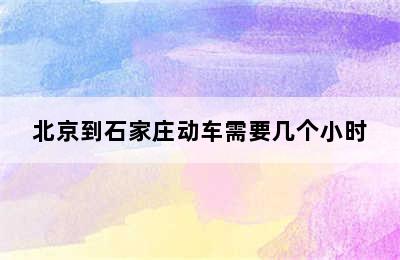 北京到石家庄动车需要几个小时